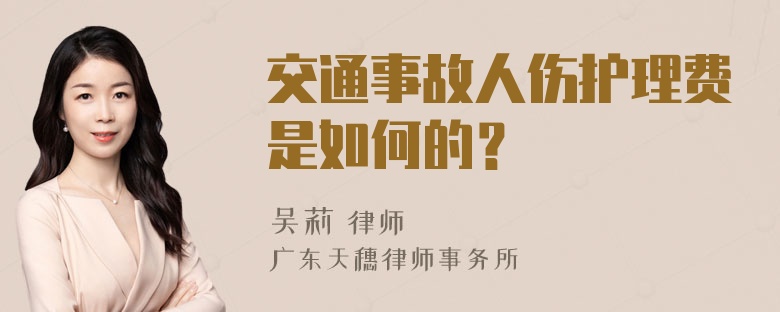 交通事故人伤护理费是如何的？

吴莉 律师

广东天穗律师事务所